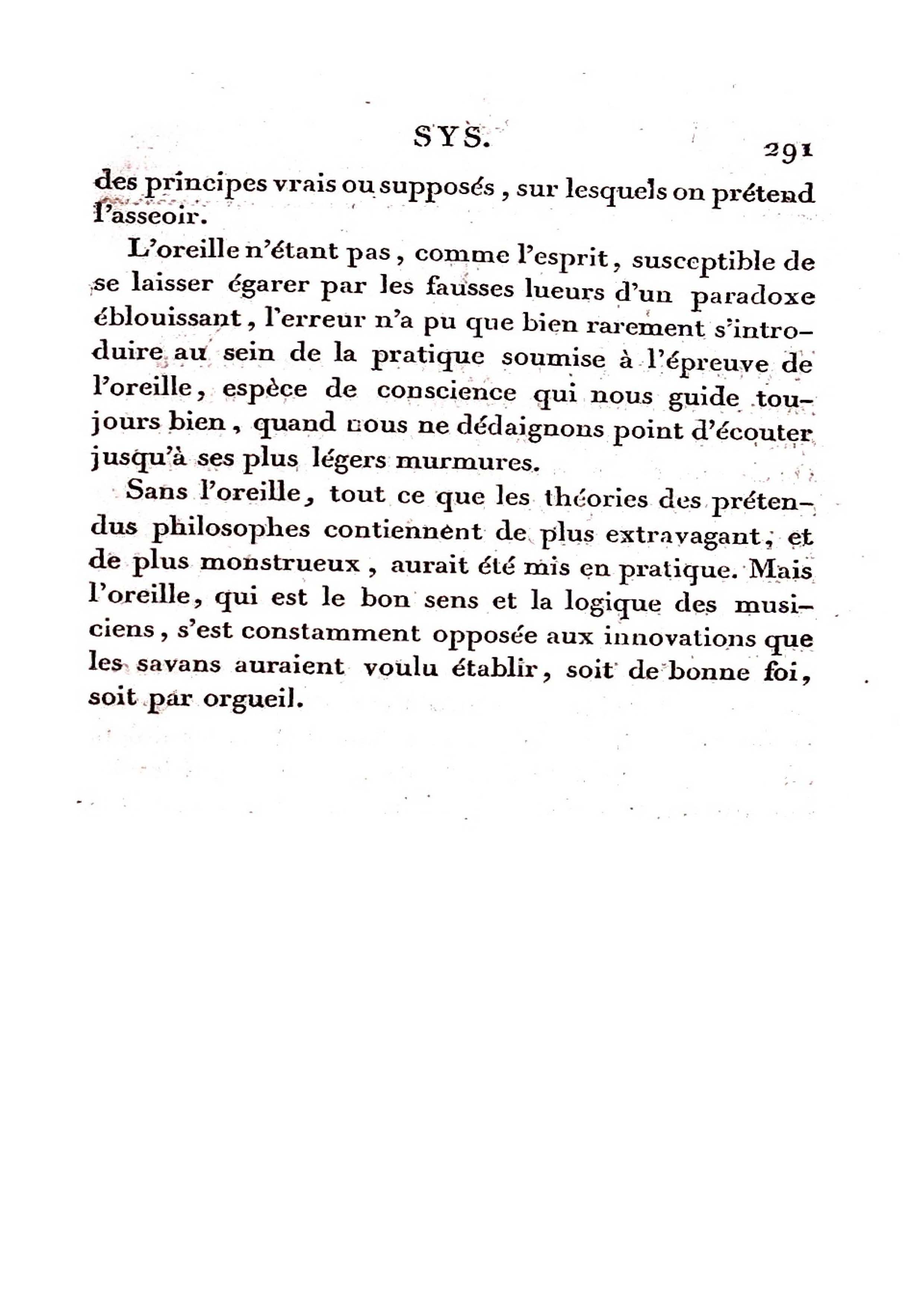 SYS. 291

des principes vrais ou supposés, sur lesquels on prétend l'asseoir.

L'oreille n'étant pas, comme l'esprit, susceptible de se laisser égarer par les fausses lueurs d'un paradoxe éblouissant, l'erreur n'a pu que bien rarement s'introduire au sein de la pratique soumise à l'épreuve de l'oreille, espèce de conscience qui nous guide toujours bien, quand nous ne dédaignons point d'écouter jusqu'à ses plus légers murmures.

Sans l'oreille, tout ce que les théories des prétendus philosophes contiennent de plus extravagant, et de plus monstrueux, aurait été mis en pratique. Mais l'oreille, qui est le bon sens et la logique des musiciens, s'est constamment opposée aux innovations que les savans auraient voulu établir, soit de bonne foi, soit par orgueil.